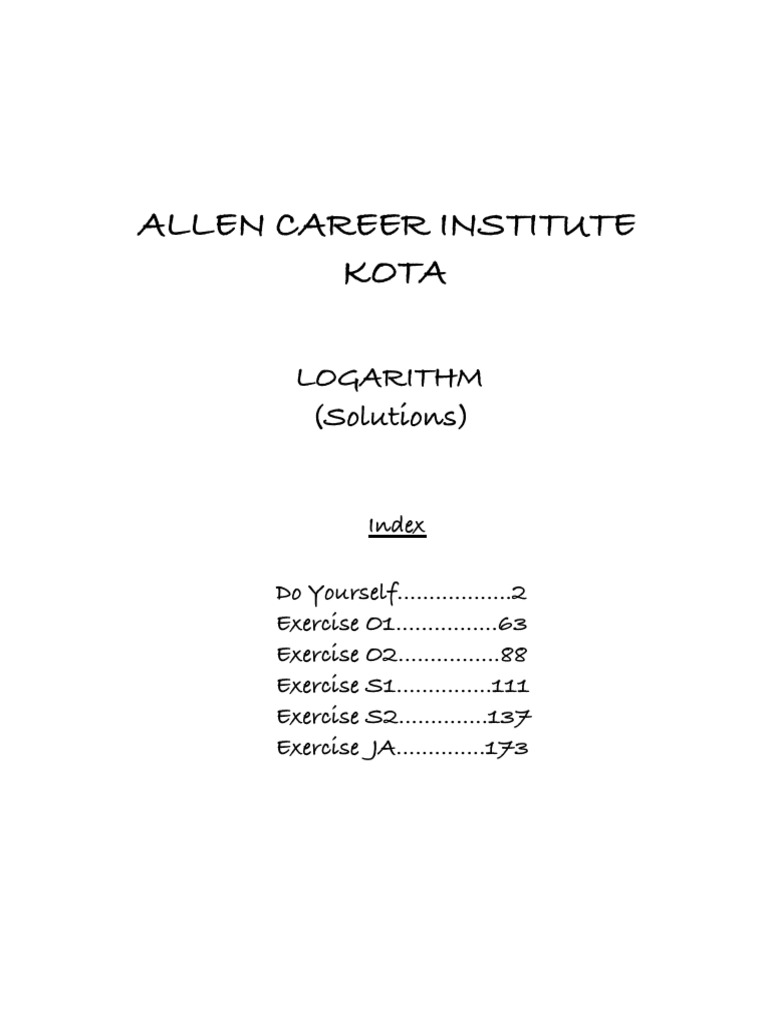 ALLEN CAREER INSTITUTE
KOTA

LOGARITHM
(Solutions)

Index

Do Yourself..................2
Exercise O1................63
Exercise O2................88
Exercise S1...............111
Exercise S2..............137
Exercise JA..............173